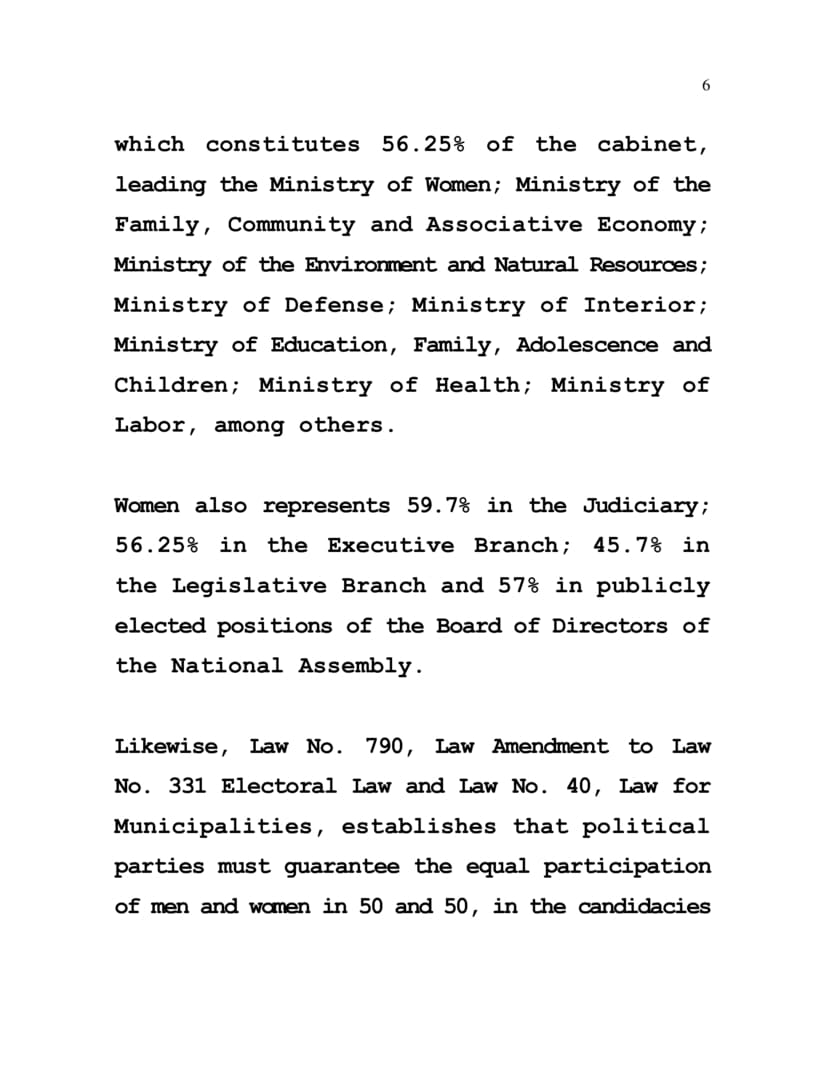 6

which constitutes 56.25% of the cabinet, leading the Ministry of Women; Ministry of the Family, Community and Associative Economy; Ministry of the Environment and Natural Resources; Ministry of Defense; Ministry of Interior; Ministry of Education, Family, Adolescence and Children; Ministry of Health; Ministry of Labor, among others.

Women also represents 59.7% in the Judiciary; 56.25% in the Executive Branch; 45.7% in the Legislative Branch and 57% in publicly elected positions of the Board of Directors of the National Assembly.

Likewise, Law No. 790, Law Amendment to Law No. 331 Electoral Law and Law No. 40, Law for Municipalities, establishes that political parties must guarantee the equal participation of men and women in 50 and 50, in the candidacies